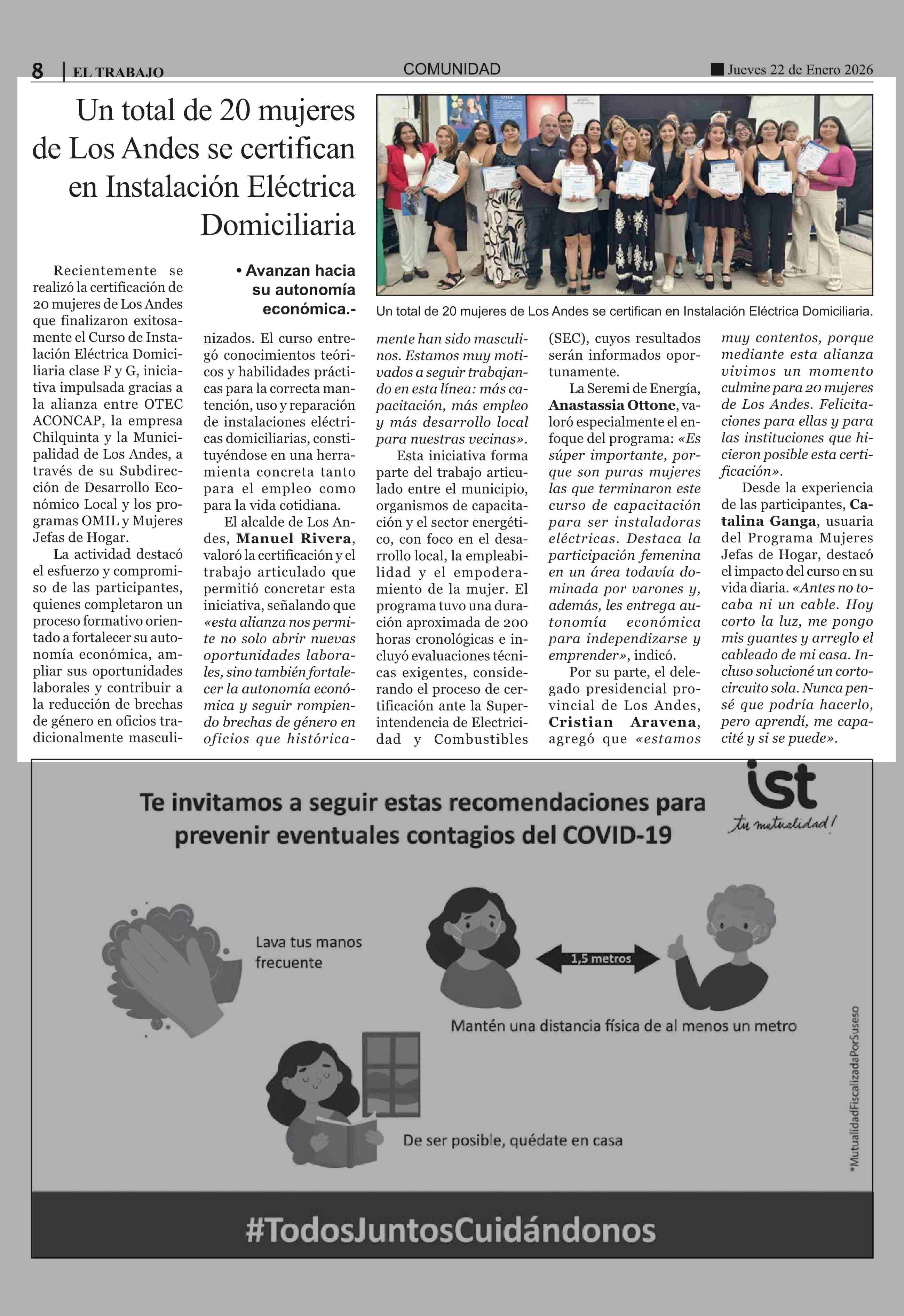 8 | EL TRABAJO COMUNIDAD Jueves 22 de Enero 2026

Un total de 20 mujeres de Los Andes se certifican en Instalación Eléctrica Domiciliaria

• Avanzan hacia su autonomía económica.-

Un total de 20 mujeres de Los Andes se certifican en Instalación Eléctrica Domiciliaria.

Recientemente se realizó la certificación de 20 mujeres de Los Andes que finalizaron exitosamente el Curso de Instalación Eléctrica Domiciliaria clase F y G, iniciativa impulsada gracias a la alianza entre OTEC ACONCAP, la empresa Chilquinta y la Municipalidad de Los Andes, a través de su Subdirección de Desarrollo Económico Local y los programas OMIL y Mujeres Jefas de Hogar.

La actividad destacó el esfuerzo y compromiso de las participantes, quienes completaron un proceso formativo orientado a fortalecer su autonomía económica, ampliar sus oportunidades laborales y contribuir a la reducción de brechas de género en oficios tradicionalmente masculinizados. El curso entregó conocimientos teóricos y habilidades prácticas para la correcta mantención, uso y reparación de instalaciones eléctricas domiciliarias, constituyéndose en una herramienta concreta tanto para el empleo como para la vida cotidiana.

El alcalde de Los Andes, Manuel Rivera, valoró la certificación y el trabajo articulado que permitió concretar esta iniciativa, señalando que «esta alianza nos permite no solo abrir nuevas oportunidades laborales, sino también fortalecer la autonomía económica y seguir rompiendo brechas de género en oficios que históricamente han sido masculinos. Estamos muy motivados a seguir trabajando en esta línea: más capacitación, más empleo y más desarrollo local para nuestras vecinas».

Esta iniciativa forma parte del trabajo articulado entre el municipio, organismos de capacitación y el sector energético, con foco en el desarrollo local, la empleabilidad y el empoderamiento de la mujer. El programa tuvo una duración aproximada de 200 horas cronológicas e incluyó evaluaciones técnicas exigentes, considerando el proceso de certificación ante la Superintendencia de Electricidad y Combustibles (SEC), cuyos resultados serán informados oportunamente.

La Seremi de Energía, Anastassia Ottone, valoró especialmente el enfoque del programa: «Es súper importante, porque son puras mujeres las que terminaron este curso de capacitación para ser instaladoras eléctricas. Destaca la participación femenina en un área todavía dominada por varones y, además, les entrega autonomía económica para independizarse y emprender», indicó.

Por su parte, el delegado presidencial provincial de Los Andes, Cristian Aravena, agregó que «estamos muy contentos, porque mediante esta alianza vivimos un momento culmine para 20 mujeres de Los Andes. Felicitaciones para ellas y para las instituciones que hicieron posible esta certificación».

Desde la experiencia de las participantes, Catalina Ganga, usuaria del Programa Mujeres Jefas de Hogar, destacó el impacto del curso en su vida diaria. «Antes no tocaba ni un cable. Hoy corto la luz, me pongo mis guantes y arreglo el cableado de mi casa. Incluso solucioné un cortocircuito sola. Nunca pensé que podría hacerlo, pero aprendí, me capacité y si se puede».

Te invitamos a seguir estas recomendaciones para prevenir eventuales contagios del COVID-19

ist
tu mutualidad!

Lava tus manos frecuente

1,5 metros

Mantén una distancia física de al menos un metro

De ser posible, quédate en casa

*MutualidadFiscalizadaPorSuseso

#TodosJuntosCuidándonos